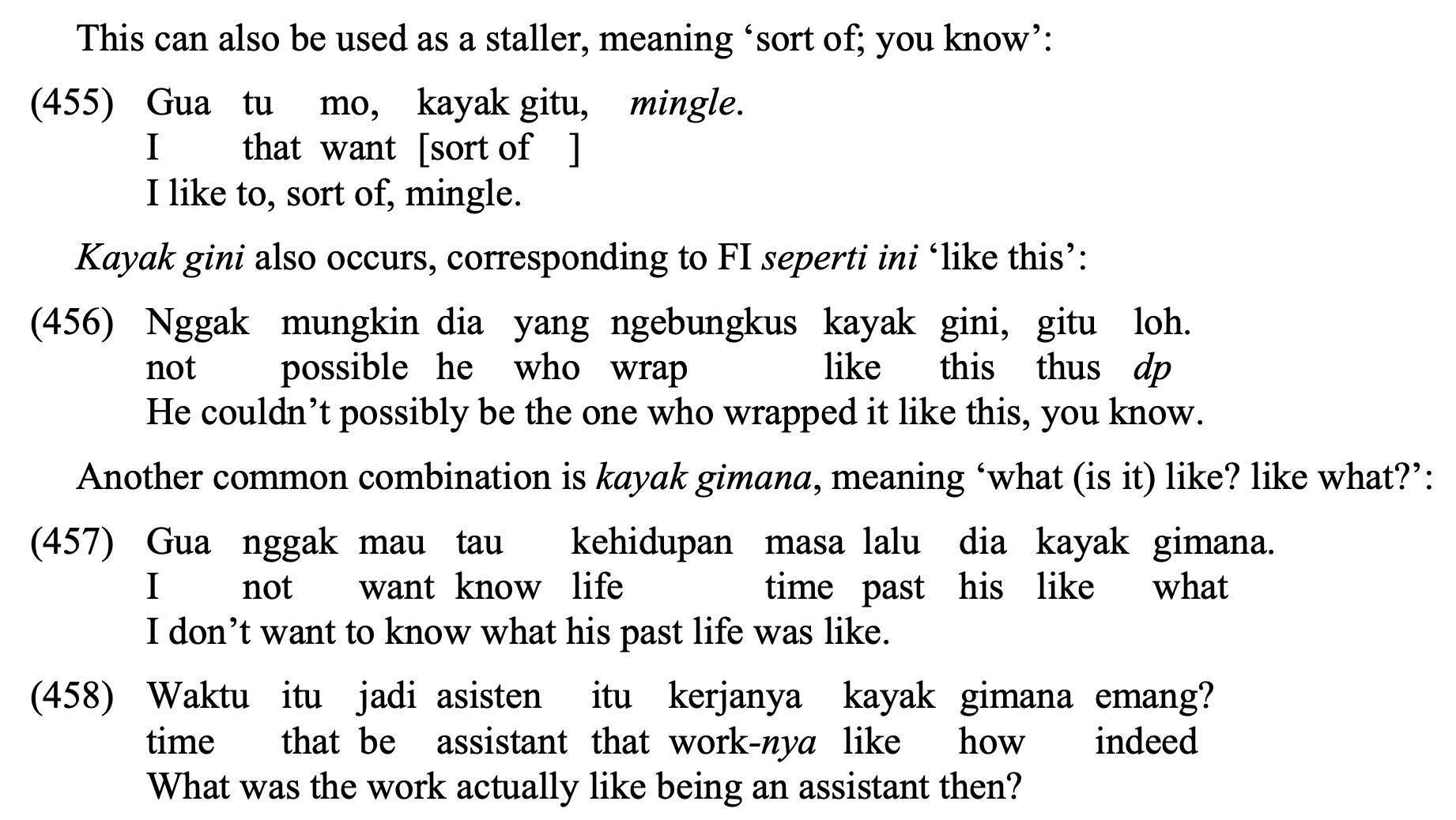 This can also be used as a staller, meaning 'sort of; you know':

(455) Gua tu mo, kayak gitu, mingle.
I that want [sort of ]
I like to, sort of, mingle.

Kayak gini also occurs, corresponding to FI seperti ini 'like this':

(456) Nggak mungkin dia yang ngebungkus kayak gini, gitu loh.
not possible he who wrap like this thus dp
He couldn't possibly be the one who wrapped it like this, you know.

Another common combination is kayak gimana, meaning 'what (is it) like? like what?':

(457) Gua nggak mau tau kehidupan masa lalu dia kayak gimana.
I not want know life time past his like what
I don't want to know what his past life was like.

(458) Waktu itu jadi asisten itu kerjanya kayak gimana emang?
time that be assistant that work-nya like how indeed
What was the work actually like being an assistant then?